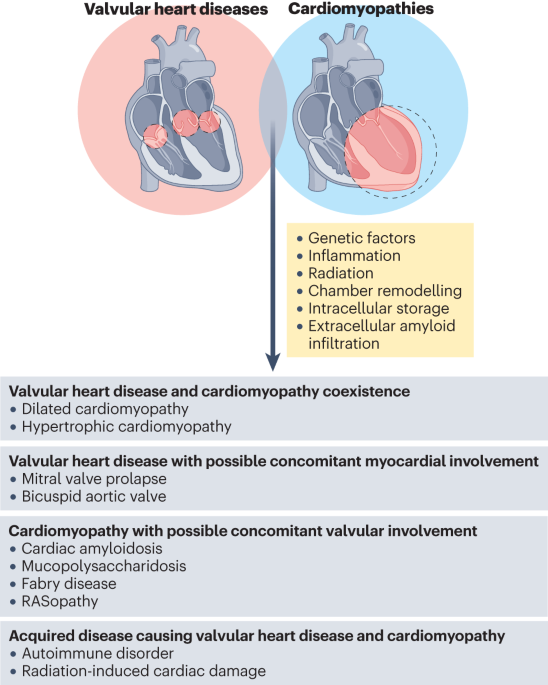 Valvular heart diseases

Cardiomyopathies

• Genetic factors
• Inflammation
• Radiation
• Chamber remodelling
• Intracellular storage
• Extracellular amyloid infiltration

Valvular heart disease and cardiomyopathy coexistence
• Dilated cardiomyopathy
• Hypertrophic cardiomyopathy

Valvular heart disease with possible concomitant myocardial involvement
• Mitral valve prolapse
• Bicuspid aortic valve

Cardiomyopathy with possible concomitant valvular involvement
• Cardiac amyloidosis
• Mucopolysaccharidosis
• Fabry disease
• RASopathy

Acquired disease causing valvular heart disease and cardiomyopathy
• Autoimmune disorder
• Radiation-induced cardiac damage